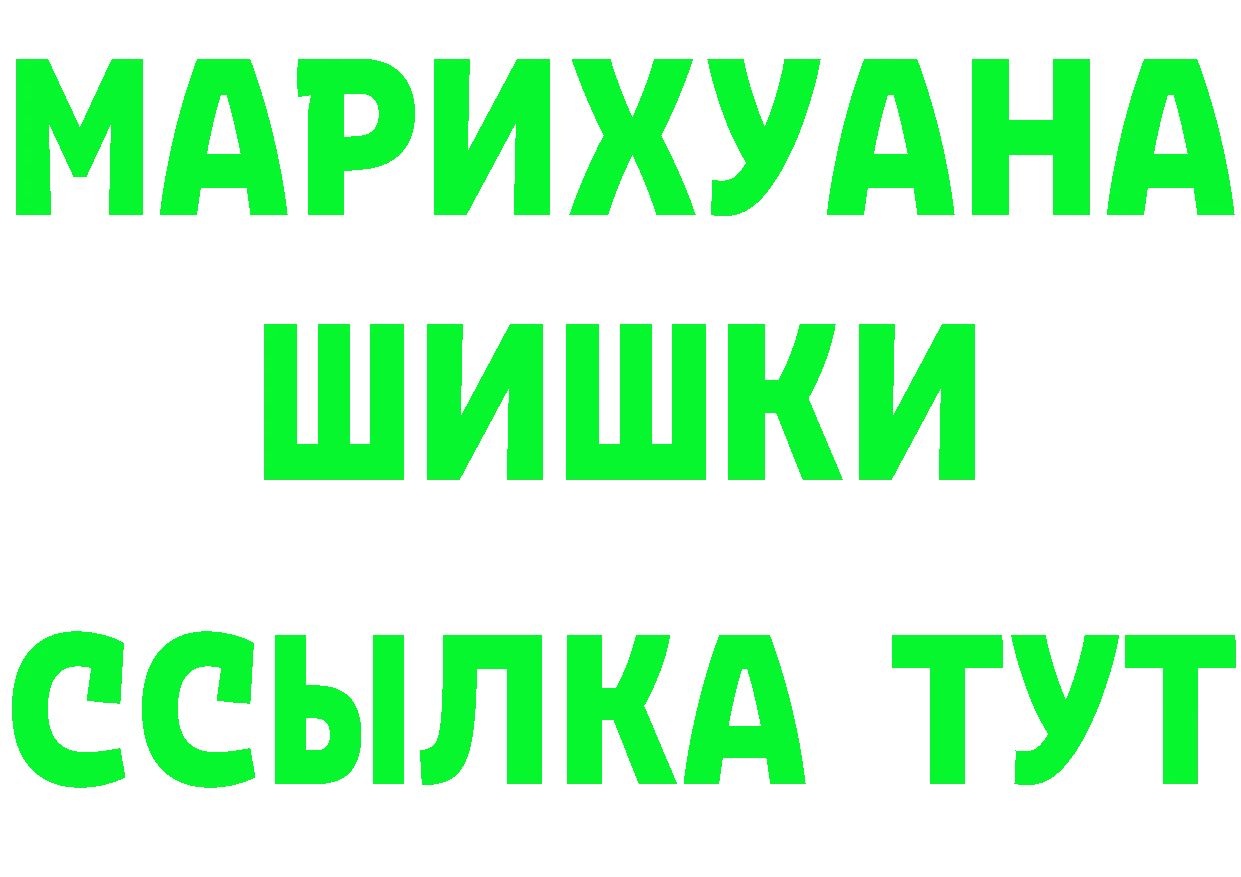 МАРИХУАНА
ШИШКИ
ССЫЛКА ТУТ